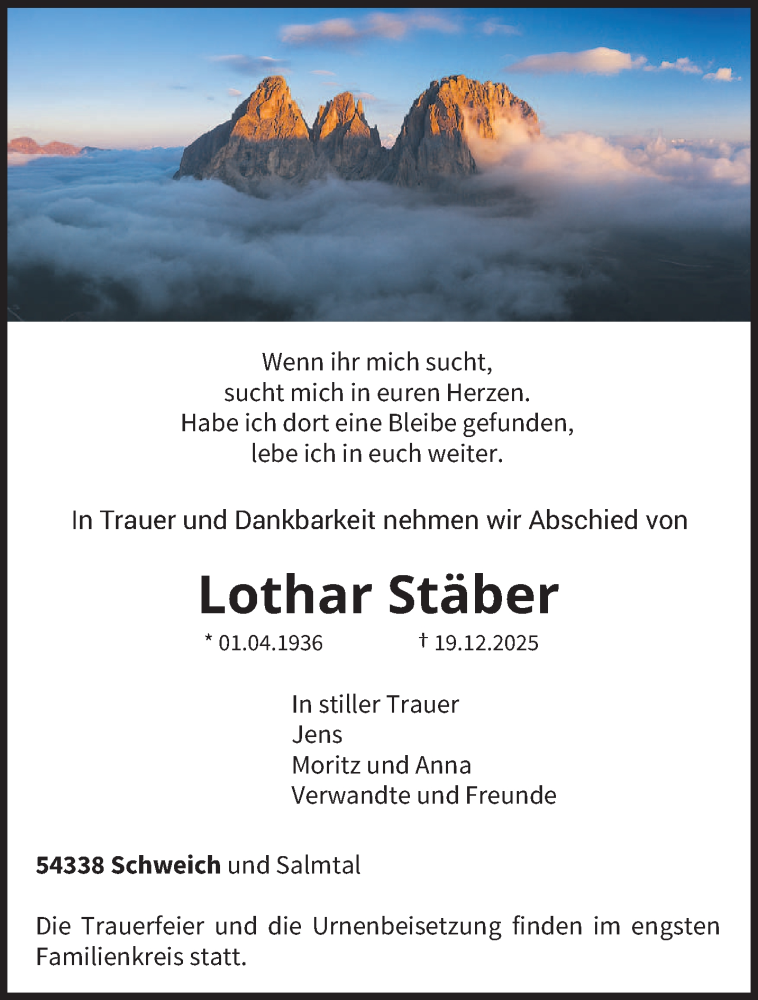 Wenn ihr mich sucht,
sucht mich in euren Herzen.
Habe ich dort eine Bleibe gefunden,
lebe ich in euch weiter.

In Trauer und Dankbarkeit nehmen wir Abschied von

Lothar Stäber

* 01.04.1936 † 19.12.2025

In stiller Trauer
Jens
Moritz und Anna
Verwandte und Freunde

54338 Schweich und Salmtal

Die Trauerfeier und die Urnenbeisetzung finden im engsten Familienkreis statt.